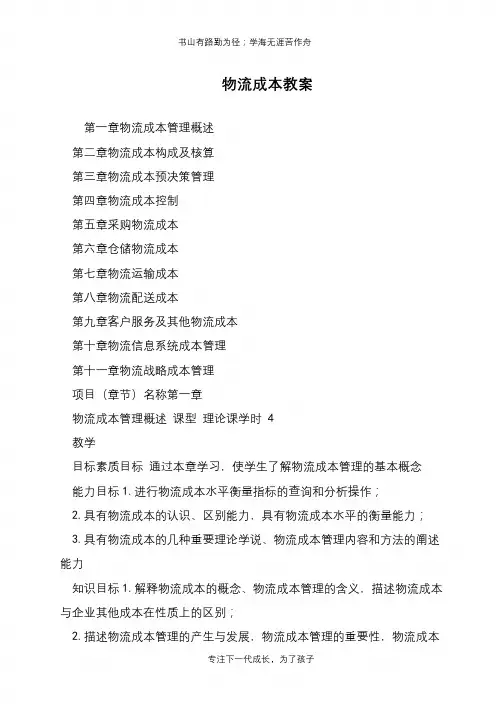 书山有路勤为径；学海无涯苦作舟

物流成本教案

第一章物流成本管理概述

第二章物流成本构成及核算

第三章物流成本预决策管理

第四章物流成本控制

第五章采购物流成本

第六章仓储物流成本

第七章物流运输成本

第八章物流配送成本

第九章客户服务及其他物流成本

第十章物流信息系统成本管理

第十一章物流战略成本管理

项目（章节）名称第一章

物流成本管理概述 课型 理论课学时 4

教学

目标素质目标 通过本章学习，使学生了解物流成本管理的基本概念

能力目标 1. 进行物流成本水平衡量指标的查询和分析操作；

2. 具有物流成本的认识、区别能力，具有物流成本水平的衡量能力；

3. 具有物流成本的几种重要理论学说、物流成本管理内容和方法的阐述能力

知识目标 1. 解释物流成本的概念、物流成本管理的含义，描述物流成本与企业其他成本在性质上的区别；

2. 描述物流成本管理的产生与发展，物流成本管理的重要性，物流成本

专注下一代成长，为了孩子